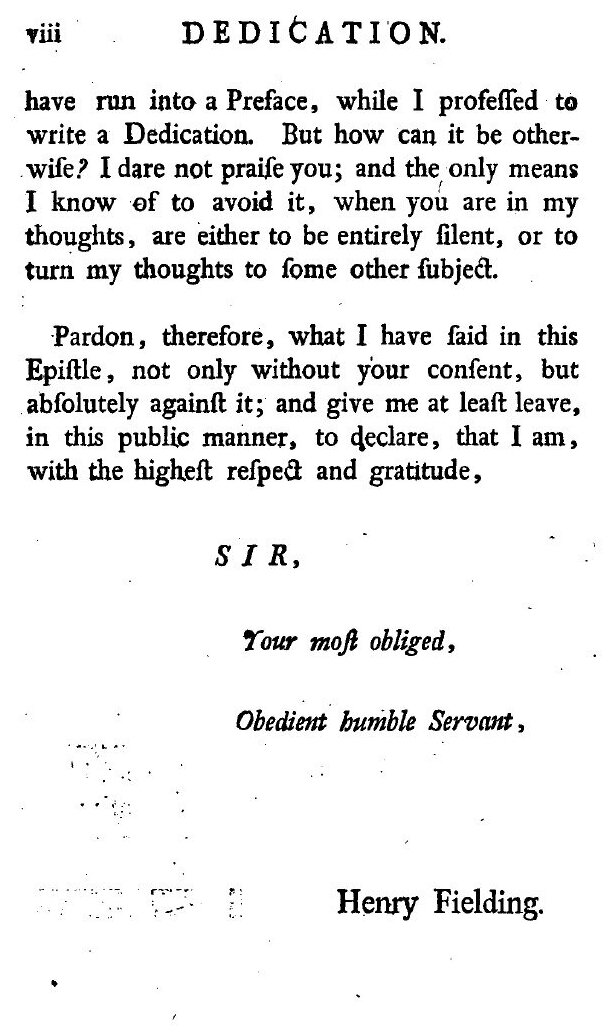 viii DEDICATION.

have run into a Preface, while I profeſſed to write a Dedication. But how can it be otherwiſe? I dare not praiſe you; and the only means I know of to avoid it, when you are in my thoughts, are either to be entirely ſilent, or to turn my thoughts to ſome other ſubject.

Pardon, therefore, what I have ſaid in this Epiſtle, not only without your conſent, but abſolutely againſt it; and give me at leaſt leave, in this public manner, to declare, that I am, with the higheſt reſpect and gratitude,

SIR,

Your moſt obliged,

Obedient humble Servant,

Henry Fielding.